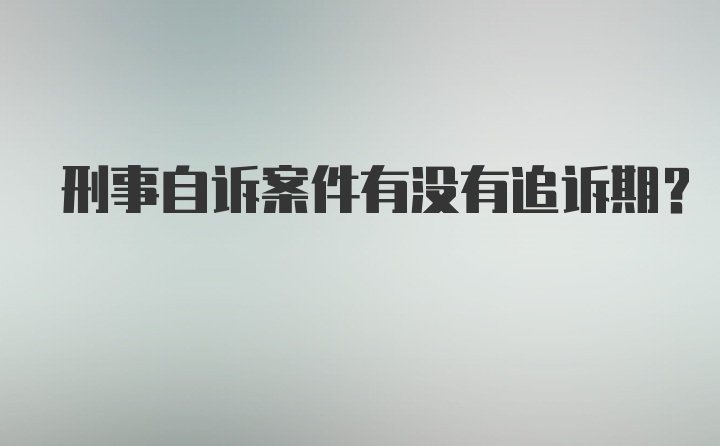 刑事自诉案件有没有追诉期?